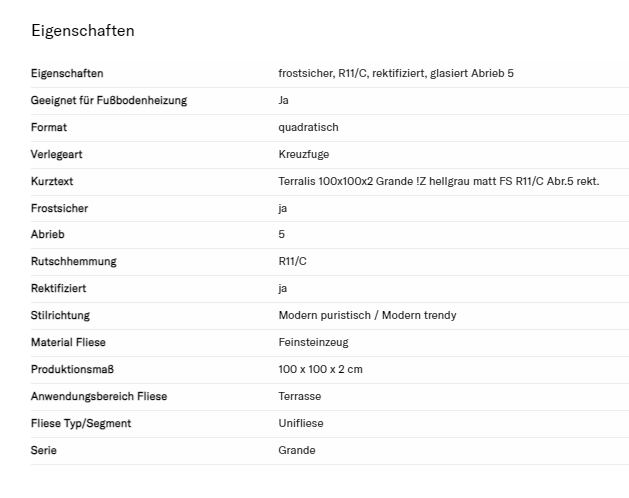 Eigenschaften

| Eigenschaften | frostsicher, R11/C, rektifiziert, glasiert Abrieb 5 |
|---|---|
| Geeignet für Fußbodenheizung | Ja |
| Format | quadratisch |
| Verlegeart | Kreuzfuge |
| Kurztext | Terralis 100x100x2 Grande !Z hellgrau matt FS R11/C Abr.5 rekt. |
| Frostsicher | ja |
| Abrieb | 5 |
| Rutschhemmung | R11/C |
| Rektifiziert | ja |
| Stilrichtung | Modern puristisch / Modern trendy |
| Material Fliese | Feinsteinzeug |
| Produktionsmaß | 100 x 100 x 2 cm |
| Anwendungsbereich Fliese | Terrasse |
| Fliese Typ/Segment | Unifliese |
| Serie | Grande |